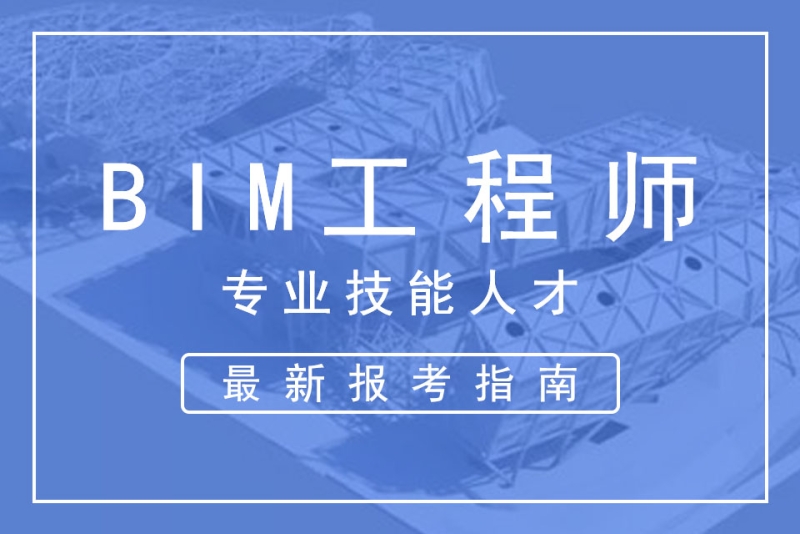 BIM工程师

专业技能人才

最新报考指南